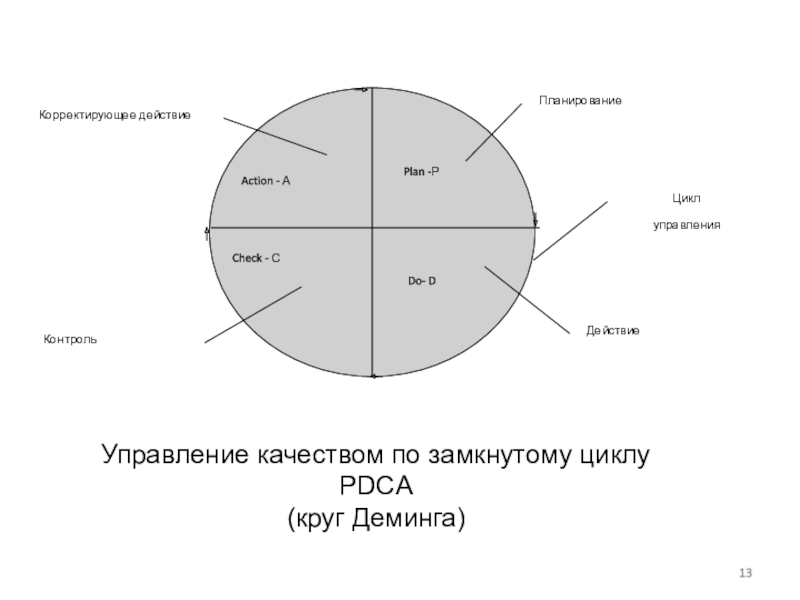 Корректирующее действие

Планирование

Action - A

Plan -P

Цикл

управления

Check - C

Do- D

Контроль

Действие

Управление качеством по замкнутому циклу PDCA (круг Деминга)

13